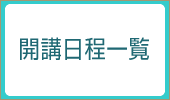 開講日程一覧